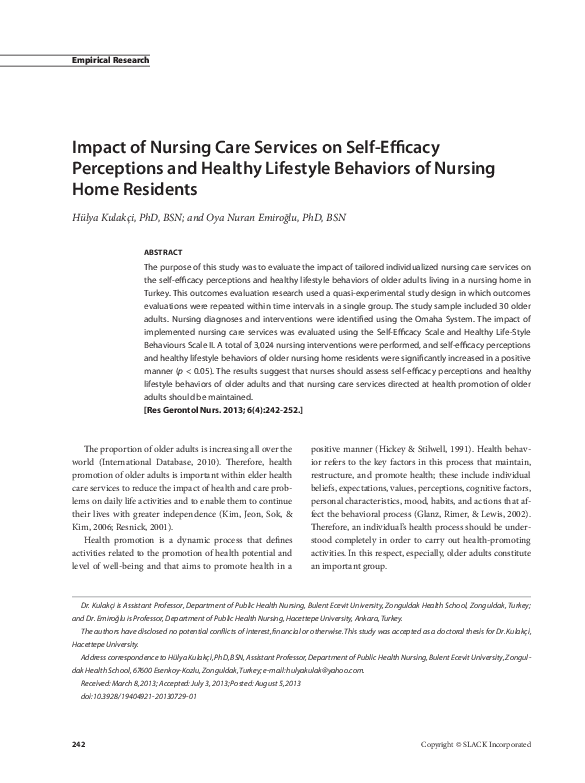 Empirical Research

Impact of Nursing Care Services on Self-Efficacy Perceptions and Healthy Lifestyle Behaviors of Nursing Home Residents

Hülya Kulakçi, PhD, BSN; and Oya Nuran Emiroğlu, PhD, BSN

ABSTRACT

The purpose of this study was to evaluate the impact of tailored individualized nursing care services on the self-efficacy perceptions and healthy lifestyle behaviors of older adults living in a nursing home in Turkey. This outcomes evaluation research used a quasi-experimental study design in which outcomes evaluations were repeated within time intervals in a single group. The study sample included 30 older adults. Nursing diagnoses and interventions were identified using the Omaha System. The impact of implemented nursing care services was evaluated using the Self-Efficacy Scale and Healthy Life-Style Behaviours Scale II. A total of 3,024 nursing interventions were performed, and self-efficacy perceptions and healthy lifestyle behaviors of older nursing home residents were significantly increased in a positive manner ($p < 0.05$). The results suggest that nurses should assess self-efficacy perceptions and healthy lifestyle behaviors of older adults and that nursing care services directed at health promotion of older adults should be maintained.
[Res Gerontol Nurs. 2013; 6(4):242-252.]

The proportion of older adults is increasing all over the world (International Database, 2010). Therefore, health promotion of older adults is important within elder health care services to reduce the impact of health and care problems on daily life activities and to enable them to continue their lives with greater independence (Kim, Jeon, Sok, & Kim, 2006; Resnick, 2001).

Health promotion is a dynamic process that defines activities related to the promotion of health potential and level of well-being and that aims to promote health in a positive manner (Hickey & Stilwell, 1991). Health behavior refers to the key factors in this process that maintain, restructure, and promote health; these include individual beliefs, expectations, values, perceptions, cognitive factors, personal characteristics, mood, habits, and actions that affect the behavioral process (Glanz, Rimer, & Lewis, 2002). Therefore, an individual's health process should be understood completely in order to carry out health-promoting activities. In this respect, especially, older adults constitute an important group.

Dr. Kulakçi is Assistant Professor, Department of Public Health Nursing, Bulent Ecevit University, Zonguldak Health School, Zonguldak, Turkey; and Dr. Emiroğlu is Professor, Department of Public Health Nursing, Hacettepe University, Ankara, Turkey.

The authors have disclosed no potential conflicts of interest, financial or otherwise. This study was accepted as a doctoral thesis for Dr. Kulakçi, Hacettepe University.

Address correspondence to Hülya Kulakçi, PhD, BSN, Assistant Professor, Department of Public Health Nursing, Bulent Ecevit University, Zonguldak Health School, 67600 Esenkoy-Kozlu, Zonguldak, Turkey; e-mail: hulyakulak@yahoo.com.

Received: March 8, 2013; Accepted: July 3, 2013; Posted: August 5, 2013
doi:10.3928/19404921-20130729-01

242

Copyright © SLACK Incorporated